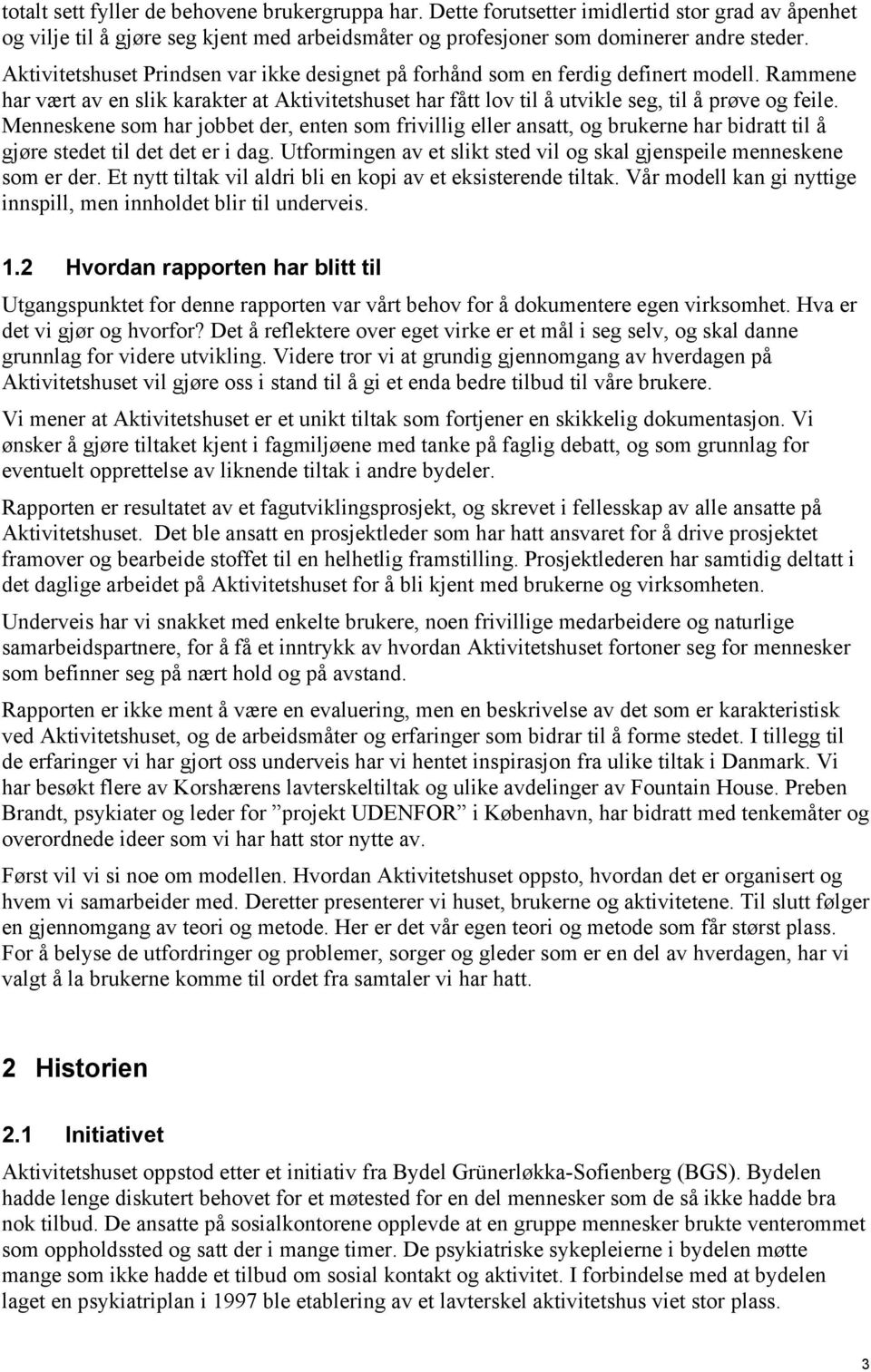 totalt sett fyller de behovene brukergruppa har. Dette forutsetter imidlertid stor grad av åpenhet og vilje til å gjøre seg kjent med arbeidsmåter og profesjoner som dominerer andre steder. Aktivitetshuset Prindsen var ikke designet på forhånd som en ferdig definert modell. Rammene har vært av en slik karakter at Aktivitetshuset har fått lov til å utvikle seg, til å prøve og feile. Menneskene som har jobbet der, enten som frivillig eller ansatt, og brukerne har bidratt til å gjøre stedet til det det er i dag. Utformingen av et slikt sted vil og skal gjenspeile menneskene som er der. Et nytt tiltak vil aldri bli en kopi av et eksisterende tiltak. Vår modell kan gi nyttige innspill, men innholdet blir til underveis.

1.2 Hvordan rapporten har blitt til

Utgangspunktet for denne rapporten var vårt behov for å dokumentere egen virksomhet. Hva er det vi gjør og hvorfor? Det å reflektere over eget virke er et mål i seg selv, og skal danne grunnlag for videre utvikling. Videre tror vi at grundig gjennomgang av hverdagen på Aktivitetshuset vil gjøre oss i stand til å gi et enda bedre tilbud til våre brukere.

Vi mener at Aktivitetshuset er et unikt tiltak som fortjener en skikkelig dokumentasjon. Vi ønsker å gjøre tiltaket kjent i fagmiljøene med tanke på faglig debatt, og som grunnlag for eventuelt opprettelse av liknende tiltak i andre bydeler.

Rapporten er resultatet av et fagutviklingsprosjekt, og skrevet i fellesskap av alle ansatte på Aktivitetshuset. Det ble ansatt en prosjektleder som har hatt ansvaret for å drive prosjektet framover og bearbeide stoffet til en helhetlig framstilling. Prosjektlederen har samtidig deltatt i det daglige arbeidet på Aktivitetshuset for å bli kjent med brukerne og virksomheten.

Underveis har vi snakket med enkelte brukere, noen frivillige medarbeidere og naturlige samarbeidspartnere, for å få et inntrykk av hvordan Aktivitetshuset fortoner seg for mennesker som befinner seg på nært hold og på avstand.

Rapporten er ikke ment å være en evaluering, men en beskrivelse av det som er karakteristisk ved Aktivitetshuset, og de arbeidsmåter og erfaringer som bidrar til å forme stedet. I tillegg til de erfaringer vi har gjort oss underveis har vi hentet inspirasjon fra ulike tiltak i Danmark. Vi har besøkt flere av Korshærens lavterskeltiltak og ulike avdelinger av Fountain House. Preben Brandt, psykiater og leder for ”projekt UDENFOR” i København, har bidratt med tenkemåter og overordnede ideer som vi har hatt stor nytte av.

Først vil vi si noe om modellen. Hvordan Aktivitetshuset oppsto, hvordan det er organisert og hvem vi samarbeider med. Deretter presenterer vi huset, brukerne og aktivitetene. Til slutt følger en gjennomgang av teori og metode. Her er det vår egen teori og metode som får størst plass. For å belyse de utfordringer og problemer, sorger og gleder som er en del av hverdagen, har vi valgt å la brukerne komme til ordet fra samtaler vi har hatt.

2 Historien

2.1 Initiativet

Aktivitetshuset oppstod etter et initiativ fra Bydel Grünerløkka-Sofienberg (BGS). Bydelen hadde lenge diskutert behovet for et møtested for en del mennesker som de så ikke hadde bra nok tilbud. De ansatte på sosialkontorene opplevde at en gruppe mennesker brukte venterommet som oppholdssted og satt der i mange timer. De psykiatriske sykepleierne i bydelen møtte mange som ikke hadde et tilbud om sosial kontakt og aktivitet. I forbindelse med at bydelen laget en psykiatriplan i 1997 ble etablering av et lavterskel aktivitetshus viet stor plass.

3